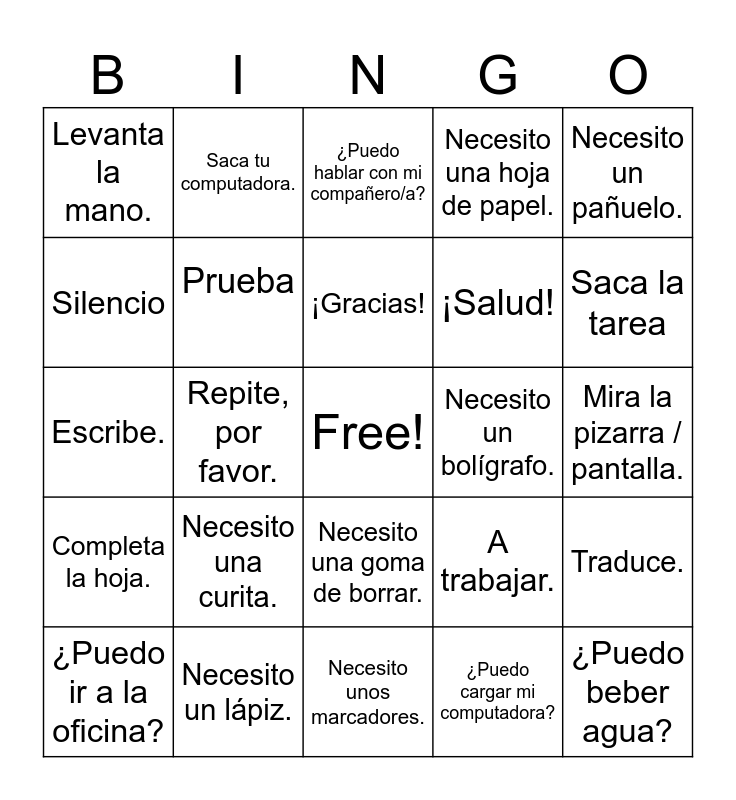 | B | I | N | G | O |
|---|---|---|---|---|
| Levanta la mano. | Saca tu computadora. | ¿Puedo hablar con mi compañero/a? | Necesito una hoja de papel. | Necesito un pañuelo. |
| Silencio | Prueba | ¡Gracias! | ¡Salud! | Saca la tarea |
| Escribe. | Repite, por favor. | Free! | Necesito un bolígrafo. | Mira la pizarra / pantalla. |
| Completa la hoja. | Necesito una curita. | Necesito una goma de borrar. | A trabajar. | Traduce. |
| ¿Puedo ir a la oficina? | Necesito un lápiz. | Necesito unos marcadores. | ¿Puedo cargar mi computadora? | ¿Puedo beber agua? |